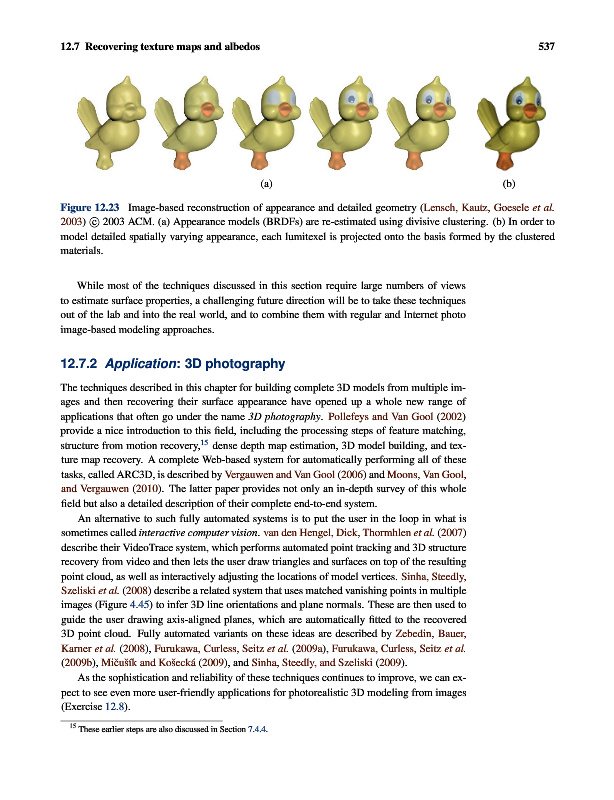 12.7 Recovering texture maps and albedos 537

(a) (b)

Figure 12.23 Image-based reconstruction of appearance and detailed geometry (Lensch, Kautz, Goesele et al. 2003) © 2003 ACM. (a) Appearance models (BRDFs) are re-estimated using divisive clustering. (b) In order to model detailed spatially varying appearance, each lumitexel is projected onto the basis formed by the clustered materials.

While most of the techniques discussed in this section require large numbers of views to estimate surface properties, a challenging future direction will be to take these techniques out of the lab and into the real world, and to combine them with regular and Internet photo image-based modeling approaches.

12.7.2 Application: 3D photography

The techniques described in this chapter for building complete 3D models from multiple images and then recovering their surface appearance have opened up a whole new range of applications that often go under the name 3D photography. Pollefeys and Van Gool (2002) provide a nice introduction to this field, including the processing steps of feature matching, structure from motion recovery,$^{15}$ dense depth map estimation, 3D model building, and texture map recovery. A complete Web-based system for automatically performing all of these tasks, called ARC3D, is described by Vergauwen and Van Gool (2006) and Moons, Van Gool, and Vergauwen (2010). The latter paper provides not only an in-depth survey of this whole field but also a detailed description of their complete end-to-end system.

An alternative to such fully automated systems is to put the user in the loop in what is sometimes called interactive computer vision. van den Hengel, Dick, Thormhlen et al. (2007) describe their VideoTrace system, which performs automated point tracking and 3D structure recovery from video and then lets the user draw triangles and surfaces on top of the resulting point cloud, as well as interactively adjusting the locations of model vertices. Sinha, Steedly, Szeliski et al. (2008) describe a related system that uses matched vanishing points in multiple images (Figure 4.45) to infer 3D line orientations and plane normals. These are then used to guide the user drawing axis-aligned planes, which are automatically fitted to the recovered 3D point cloud. Fully automated variants on these ideas are described by Zebedin, Bauer, Karner et al. (2008), Furukawa, Curless, Seitz et al. (2009a), Furukawa, Curless, Seitz et al. (2009b), Mičušík and Košecká (2009), and Sinha, Steedly, and Szeliski (2009).

As the sophistication and reliability of these techniques continues to improve, we can expect to see even more user-friendly applications for photorealistic 3D modeling from images (Exercise 12.8).

$^{15}$ These earlier steps are also discussed in Section 7.4.4.